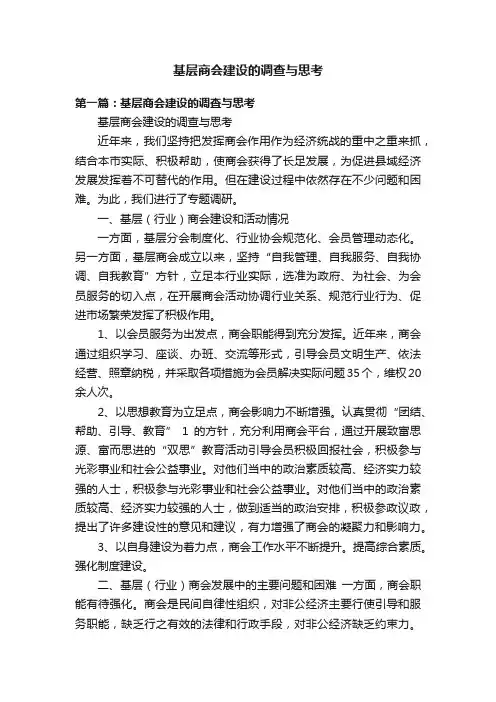 基层商会建设的调查与思考

第一篇：基层商会建设的调查与思考

基层商会建设的调查与思考

近年来，我们坚持把发挥商会作用作为经济统战的重中之重来抓，结合本市实际、积极帮助，使商会获得了长足发展，为促进县域经济发展发挥着不可替代的作用。但在建设过程中依然存在不少问题和困难。为此，我们进行了专题调研。

一、基层（行业）商会建设和活动情况

一方面，基层分会制度化、行业协会规范化、会员管理动态化。另一方面，基层商会成立以来，坚持“自我管理、自我服务、自我协调、自我教育”方针，立足本行业实际，选准为政府、为社会、为会员服务的切入点，在开展商会活动协调行业关系、规范行业行为、促进市场繁荣发挥了积极作用。

1、以会员服务为出发点，商会职能得到充分发挥。近年来，商会通过组织学习、座谈、办班、交流等形式，引导会员文明生产、依法经营、照章纳税，并采取各项措施为会员解决实际问题35个，维权20余人次。

2、以思想教育为立足点，商会影响力不断增强。认真贯彻“团结、帮助、引导、教育” 1 的方针，充分利用商会平台，通过开展致富思源、富而思进的“双思”教育活动引导会员积极回报社会，积极参与光彩事业和社会公益事业。对他们当中的政治素质较高、经济实力较强的人士，积极参与光彩事业和社会公益事业。对他们当中的政治素质较高、经济实力较强的人士，做到适当的政治安排，积极参政议政，提出了许多建设性的意见和建议，有力增强了商会的凝聚力和影响力。

3、以自身建设为着力点，商会工作水平不断提升。提高综合素质。强化制度建设。

二、基层（行业）商会发展中的主要问题和困难 一方面，商会职能有待强化。商会是民间自律性组织，对非公经济主要行使引导和服务职能，缺乏行之有效的法律和行政手段，对非公经济缺乏约束力。